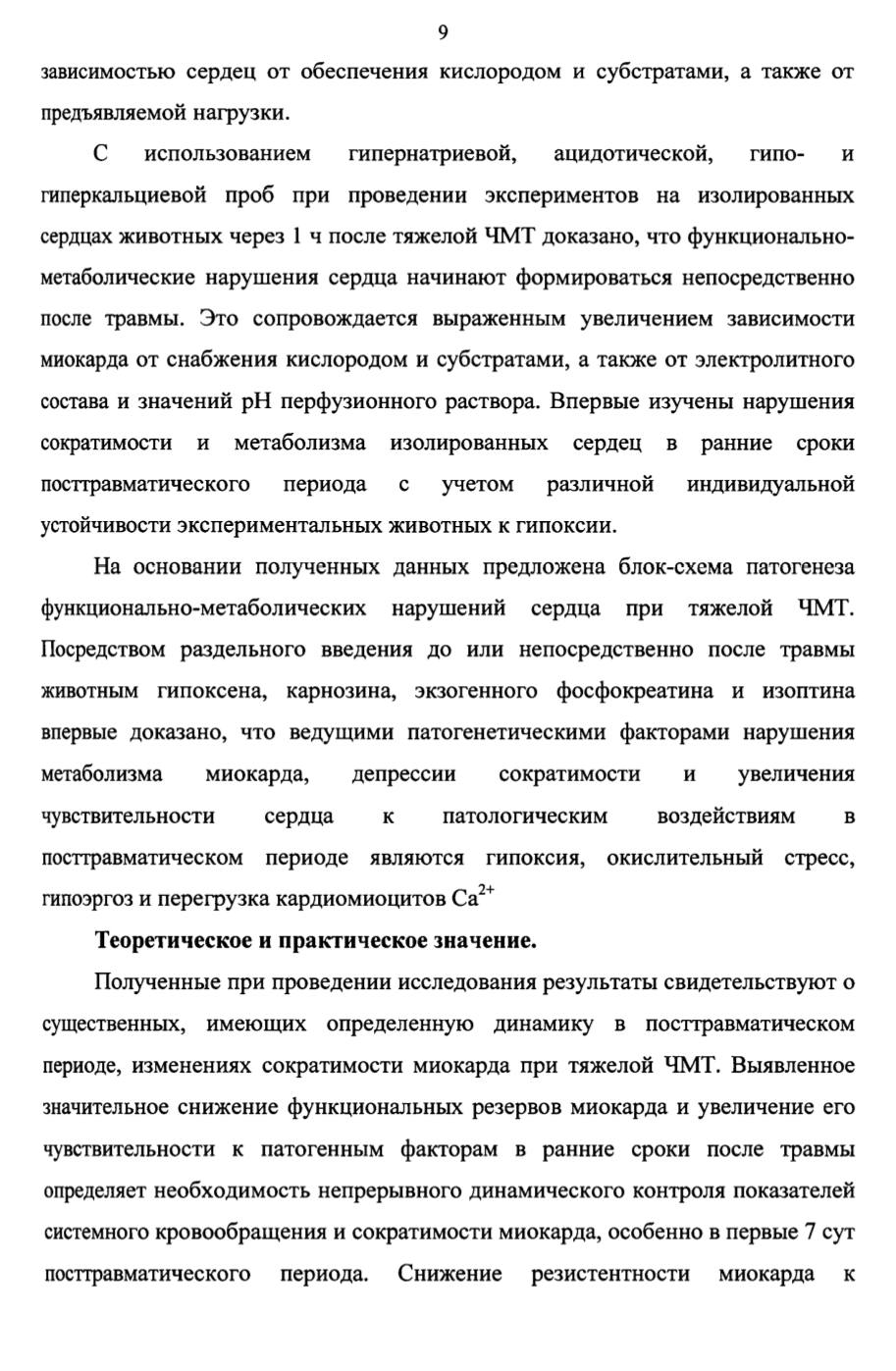 9

зависимостью сердец от обеспечения кислородом и субстратами, а также от предъявляемой нагрузки.

С использованием гипернатриевой, ацидотической, гипо- и гиперкальциевой проб при проведении экспериментов на изолированных сердцах животных через 1 ч после тяжелой ЧМТ доказано, что функционально-метаболические нарушения сердца начинают формироваться непосредственно после травмы. Это сопровождается выраженным увеличением зависимости миокарда от снабжения кислородом и субстратами, а также от электролитного состава и значений pH перфузионного раствора. Впервые изучены нарушения сократимости и метаболизма изолированных сердец в ранние сроки посттравматического периода с учетом различной индивидуальной устойчивости экспериментальных животных к гипоксии.

На основании полученных данных предложена блок-схема патогенеза функционально-метаболических нарушений сердца при тяжелой ЧМТ. Посредством раздельного введения до или непосредственно после травмы животным гипоксена, карнозина, экзогенного фосфокреатина и изоптина впервые доказано, что ведущими патогенетическими факторами нарушения метаболизма миокарда, депрессии сократимости и увеличения чувствительности сердца к патологическим воздействиям в посттравматическом периоде являются гипоксия, окислительный стресс, гипоэргоз и перегрузка кардиомиоцитов $Ca^{2+}$

Теоретическое и практическое значение.

Полученные при проведении исследования результаты свидетельствуют о существенных, имеющих определенную динамику в посттравматическом периоде, изменениях сократимости миокарда при тяжелой ЧМТ. Выявленное значительное снижение функциональных резервов миокарда и увеличение его чувствительности к патогенным факторам в ранние сроки после травмы определяет необходимость непрерывного динамического контроля показателей системного кровообращения и сократимости миокарда, особенно в первые 7 сут посттравматического периода. Снижение резистентности миокарда к